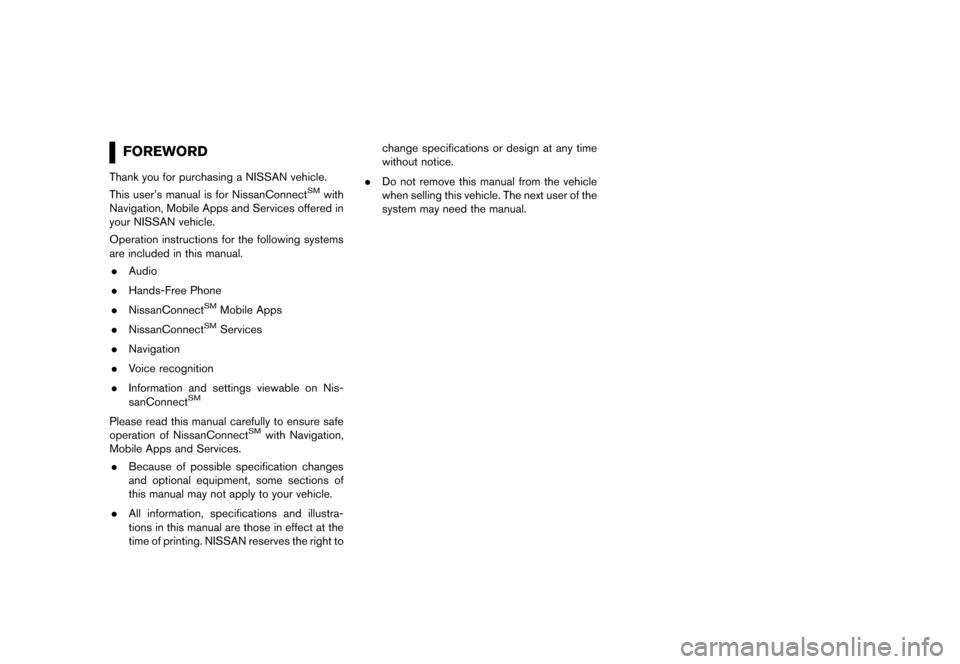 FOREWORD

Thank you for purchasing a NISSAN vehicle.

This user's manual is for NissanConnect$^{SM}$ with Navigation, Mobile Apps and Services offered in your NISSAN vehicle.

Operation instructions for the following systems are included in this manual.

• Audio
• Hands-Free Phone
• NissanConnect$^{SM}$ Mobile Apps
• NissanConnect$^{SM}$ Services
• Navigation
• Voice recognition
• Information and settings viewable on NissanConnect$^{SM}$

Please read this manual carefully to ensure safe operation of NissanConnect$^{SM}$ with Navigation, Mobile Apps and Services.

• Because of possible specification changes and optional equipment, some sections of this manual may not apply to your vehicle.
• All information, specifications and illustrations in this manual are those in effect at the time of printing. NISSAN reserves the right to change specifications or design at any time without notice.
• Do not remove this manual from the vehicle when selling this vehicle. The next user of the system may need the manual.

carmanualsonline.info